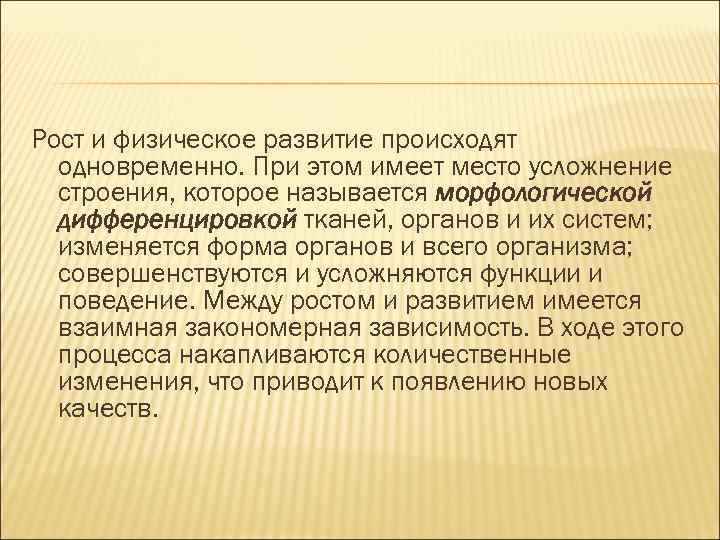 Рост и физическое развитие происходят одновременно. При этом имеет место усложнение строения, которое называется морфологической дифференцировкой тканей, органов и их систем; изменяется форма органов и всего организма; совершенствуются и усложняются функции и поведение. Между ростом и развитием имеется взаимная закономерная зависимость. В ходе этого процесса накапливаются количественные изменения, что приводит к появлению новых качеств.